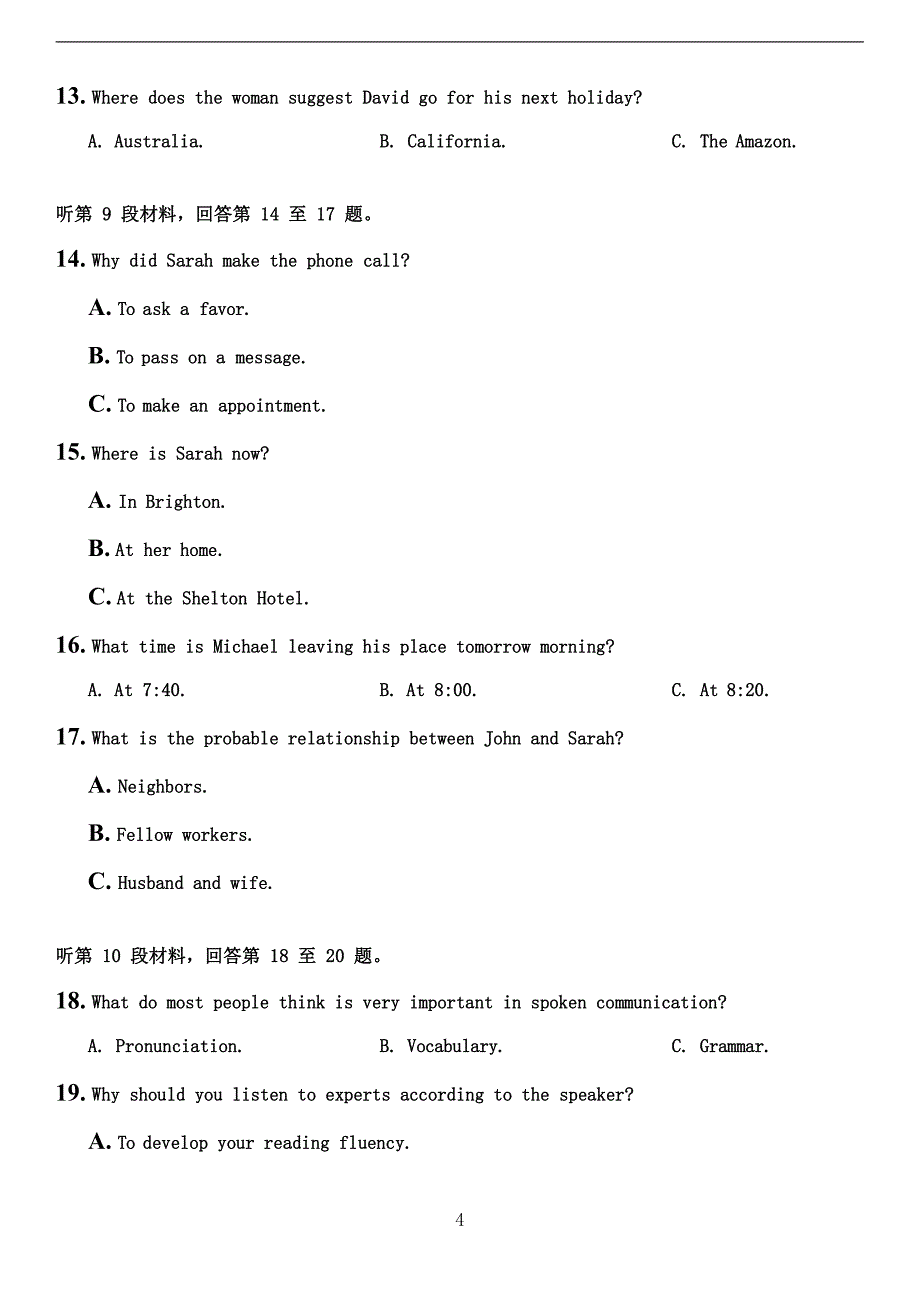 13. Where does the woman suggest David go for his next holiday?

A. Australia. B. California. C. The Amazon.

听第 9 段材料，回答第 14 至 17 题。

14. Why did Sarah make the phone call?

A. To ask a favor.

B. To pass on a message.

C. To make an appointment.

15. Where is Sarah now?

A. In Brighton.

B. At her home.

C. At the Shelton Hotel.

16. What time is Michael leaving his place tomorrow morning?

A. At 7:40. B. At 8:00. C. At 8:20.

17. What is the probable relationship between John and Sarah?

A. Neighbors.

B. Fellow workers.

C. Husband and wife.

听第 10 段材料，回答第 18 至 20 题。

18. What do most people think is very important in spoken communication?

A. Pronunciation. B. Vocabulary. C. Grammar.

19. Why should you listen to experts according to the speaker?

A. To develop your reading fluency.

4